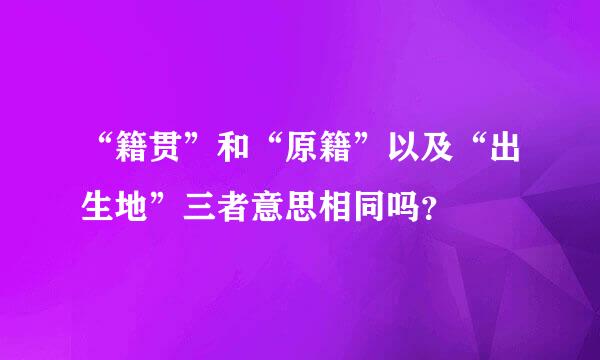 “籍贯”和“原籍”以及“出生地”三者意思相同吗？